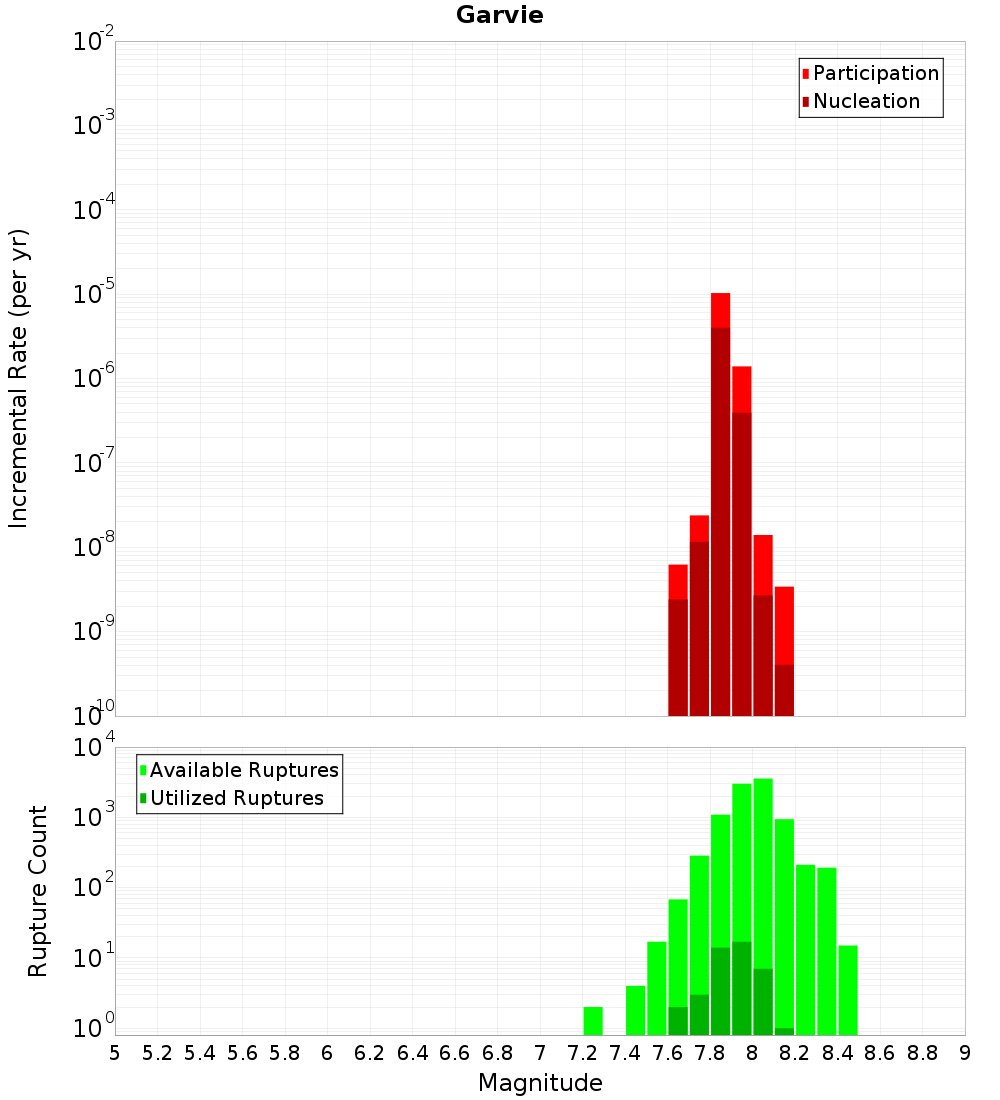 Garvie

Participation
Nucleation

Incremental Rate (per yr)

$10^{-2}$
$10^{-3}$
$10^{-4}$
$10^{-5}$
$10^{-6}$
$10^{-7}$
$10^{-8}$
$10^{-9}$
$10^{-10}$

Available Ruptures
Utilized Ruptures

Rupture Count

$10^{4}$
$10^{3}$
$10^{2}$
$10^{1}$
$10^{0}$

5 5.2 5.4 5.6 5.8 6 6.2 6.4 6.6 6.8 7 7.2 7.4 7.6 7.8 8 8.2 8.4 8.6 8.8 9

Magnitude